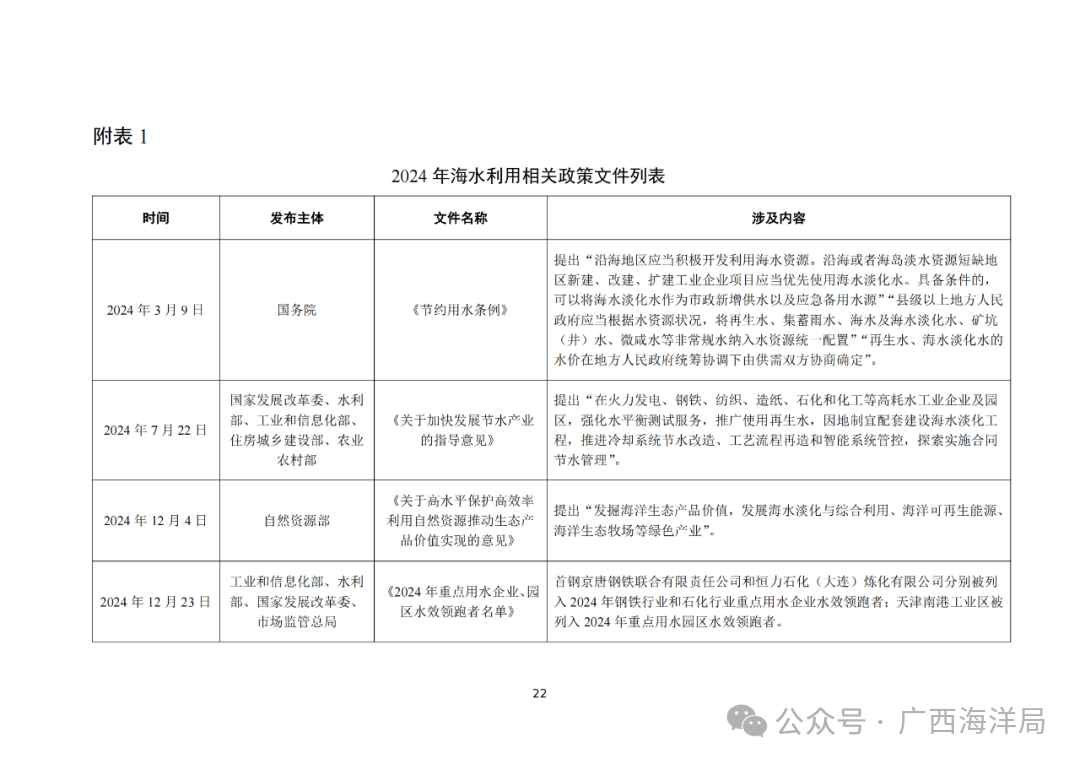 附表 1

2024 年海水利用相关政策文件列表

| 时间 | 发布主体 | 文件名称 | 涉及内容 |
|---|---|---|---|
| 2024 年 3 月 9 日 | 国务院 | 《节约用水条例》 | 提出“沿海地区应当积极开发利用海水资源。沿海或者海岛淡水资源短缺地区新建、改建、扩建工业企业项目应当优先使用海水淡化水。具备条件的，可以将海水淡化水作为市政新增供水以及应急备用水源”“县级以上地方人民政府应当根据水资源状况，将再生水、集蓄雨水、海水及海水淡化水、矿坑（井）水、微咸水等非常规水纳入水资源统一配置”“再生水、海水淡化水的水价在地方人民政府统筹协调下由供需双方协商确定”。 |
| 2024 年 7 月 22 日 | 国家发展改革委、水利部、工业和信息化部、住房城乡建设部、农业农村部 | 《关于加快发展节水产业的指导意见》 | 提出“在火力发电、钢铁、纺织、造纸、石化和化工等高耗水工业企业及园区，强化水平衡测试服务，推广使用再生水，因地制宜配套建设海水淡化工程，推进冷却系统节水改造、工艺流程再造和智能系统管控，探索实施合同节水管理”。 |
| 2024 年 12 月 4 日 | 自然资源部 | 《关于高水平保护高效率利用自然资源推动生态产品价值实现的意见》 | 提出“发掘海洋生态产品价值，发展海水淡化与综合利用、海洋可再生能源、海洋生态牧场等绿色产业”。 |
| 2024 年 12 月 23 日 | 工业和信息化部、水利部、国家发展改革委、市场监管总局 | 《2024 年重点用水企业、园区水效领跑者名单》 | 首钢京唐钢铁联合有限责任公司和恒力石化（大连）炼化有限公司分别被列入 2024 年钢铁行业和石化行业重点用水企业水效领跑者；天津南港工业区被列入 2024 年重点用水园区水效领跑者。 |

22

公众号 · 广西海洋局